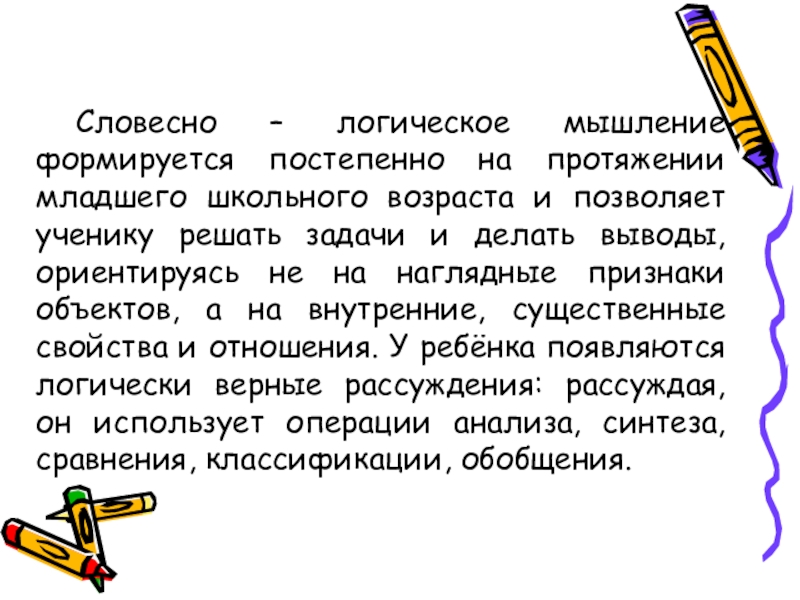 Словесно – логическое мышление формируется постепенно на протяжении младшего школьного возраста и позволяет ученику решать задачи и делать выводы, ориентируясь не на наглядные признаки объектов, а на внутренние, существенные свойства и отношения. У ребёнка появляются логически верные рассуждения: рассуждая, он использует операции анализа, синтеза, сравнения, классификации, обобщения.